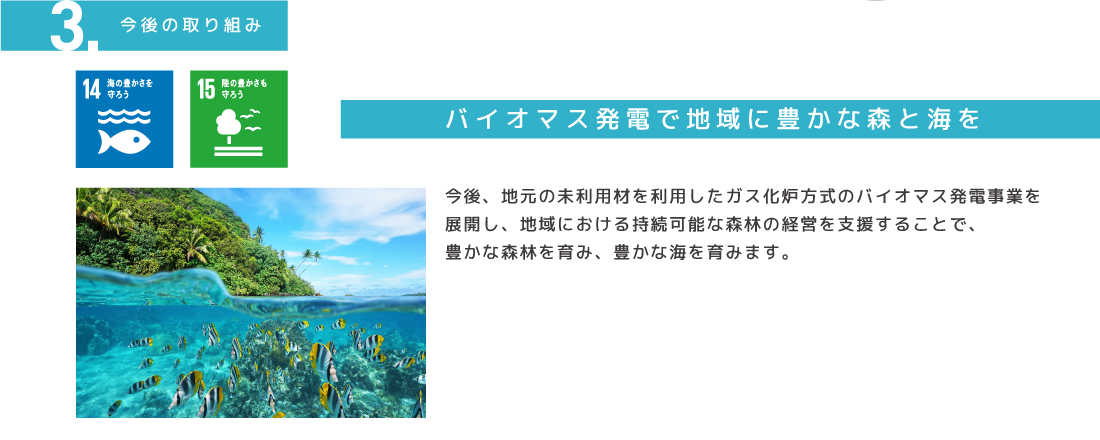 3. 今後の取り組み

14 海の豊かさを守ろう

15 陸の豊かさも守ろう

バイオマス発電で地域に豊かな森と海を

今後、地元の未利用材を利用したガス化炉方式のバイオマス発電事業を展開し、地域における持続可能な森林の経営を支援することで、豊かな森林を育み、豊かな海を育みます。